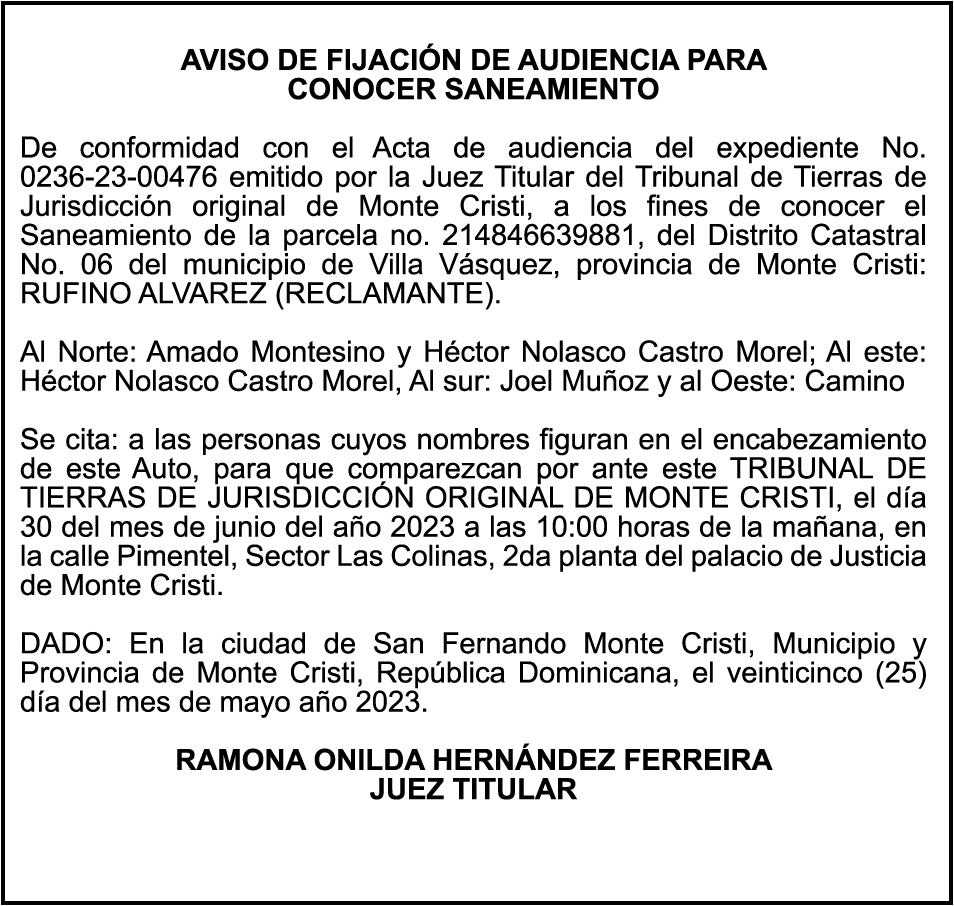 AVISO DE FIJACIÓN DE AUDIENCIA PARA CONOCER SANEAMIENTO

De conformidad con el Acta de audiencia del expediente No. 0236-23-00476 emitido por la Juez Titular del Tribunal de Tierras de Jurisdicción original de Monte Cristi, a los fines de conocer el Saneamiento de la parcela no. 214846639881, del Distrito Catastral No. 06 del municipio de Villa Vásquez, provincia de Monte Cristi: RUFINO ALVAREZ (RECLAMANTE).

Al Norte: Amado Montesino y Héctor Nolasco Castro Morel; Al este: Héctor Nolasco Castro Morel, Al sur: Joel Muñoz y al Oeste: Camino

Se cita: a las personas cuyos nombres figuran en el encabezamiento de este Auto, para que comparezcan por ante este TRIBUNAL DE TIERRAS DE JURISDICCIÓN ORIGINAL DE MONTE CRISTI, el día 30 del mes de junio del año 2023 a las 10:00 horas de la mañana, en la calle Pimentel, Sector Las Colinas, 2da planta del palacio de Justicia de Monte Cristi.

DADO: En la ciudad de San Fernando Monte Cristi, Municipio y Provincia de Monte Cristi, República Dominicana, el veinticinco (25) día del mes de mayo año 2023.

RAMONA ONILDA HERNÁNDEZ FERREIRA
JUEZ TITULAR